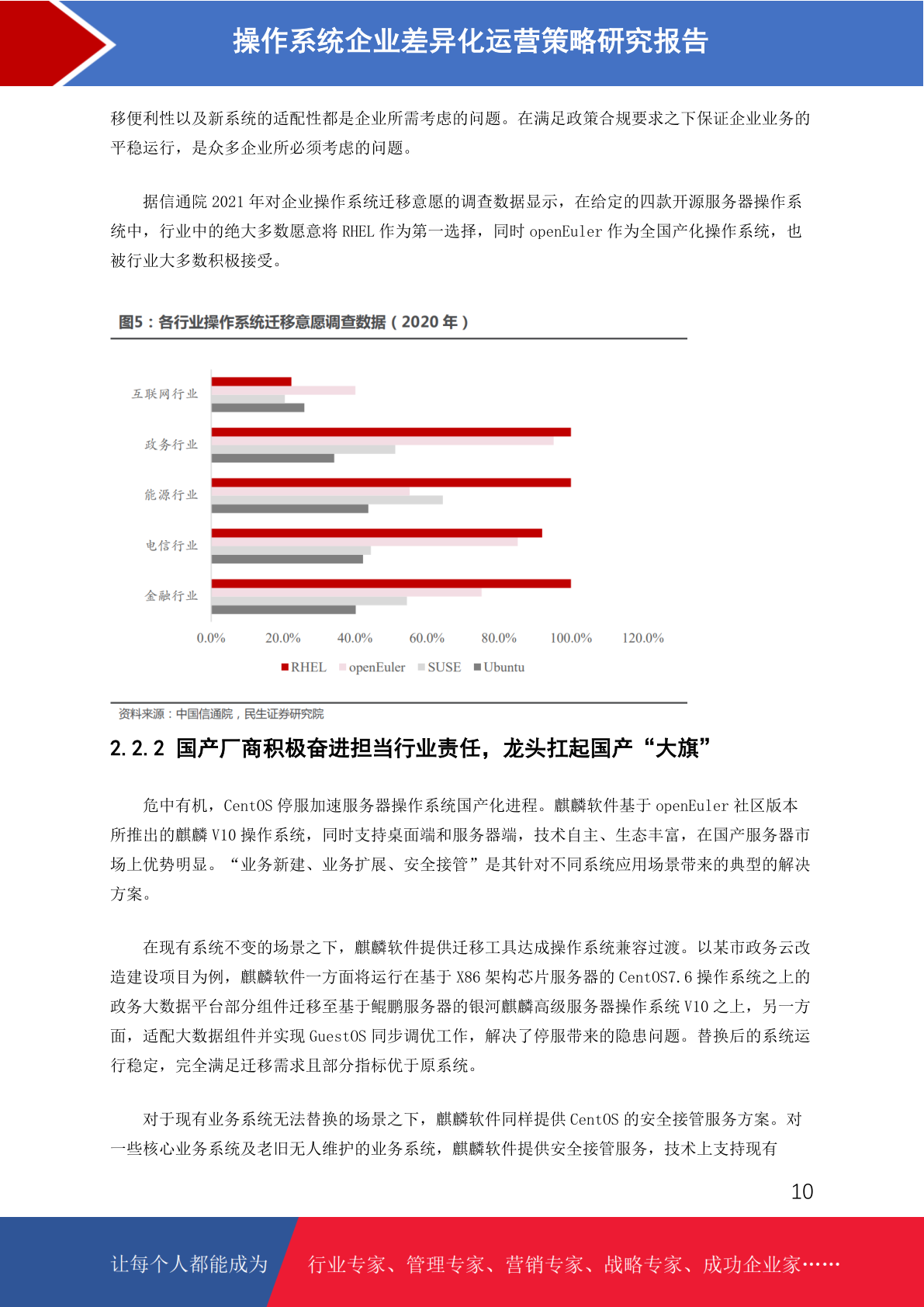 操作系统企业差异化运营策略研究报告

移便利性以及新系统的适配性都是企业所需考虑的问题。在满足政策合规要求之下保证企业业务的平稳运行，是众多企业所必须考虑的问题。

据信通院 2021 年对企业操作系统迁移意愿的调查数据显示，在给定的四款开源服务器操作系统中，行业中的绝大多数愿意将 RHEL 作为第一选择，同时 openEuler 作为全国产化操作系统，也被行业大多数积极接受。

图5：各行业操作系统迁移意愿调查数据（2020 年）

互联网行业
政务行业
能源行业
电信行业
金融行业

0.0% 20.0% 40.0% 60.0% 80.0% 100.0% 120.0%

RHEL openEuler SUSE Ubuntu

资料来源：中国信通院，民生证券研究院

2.2.2 国产厂商积极奋进担当行业责任，龙头扛起国产“大旗”

危中有机，CentOS 停服加速服务器操作系统国产化进程。麒麟软件基于 openEuler 社区版本所推出的麒麟 V10 操作系统，同时支持桌面端和服务器端，技术自主、生态丰富，在国产服务器市场上优势明显。“业务新建、业务扩展、安全接管”是其针对不同系统应用场景带来的典型的解决方案。

在现有系统不变的场景之下，麒麟软件提供迁移工具达成操作系统兼容过渡。以某市政务云改造建设项目为例，麒麟软件一方面将运行在基于 X86 架构芯片服务器的 CentOS7.6 操作系统之上的政务大数据平台部分组件迁移至基于鲲鹏服务器的银河麒麟高级服务器操作系统 V10 之上，另一方面，适配大数据组件并实现 GuestOS 同步调优工作，解决了停服带来的隐患问题。替换后的系统运行稳定，完全满足迁移需求且部分指标优于原系统。

对于现有业务系统无法替换的场景之下，麒麟软件同样提供 CentOS 的安全接管服务方案。对一些核心业务系统及老旧无人维护的业务系统，麒麟软件提供安全接管服务，技术上支持现有

10

让每个人都能成为 行业专家、管理专家、营销专家、战略专家、成功企业家……